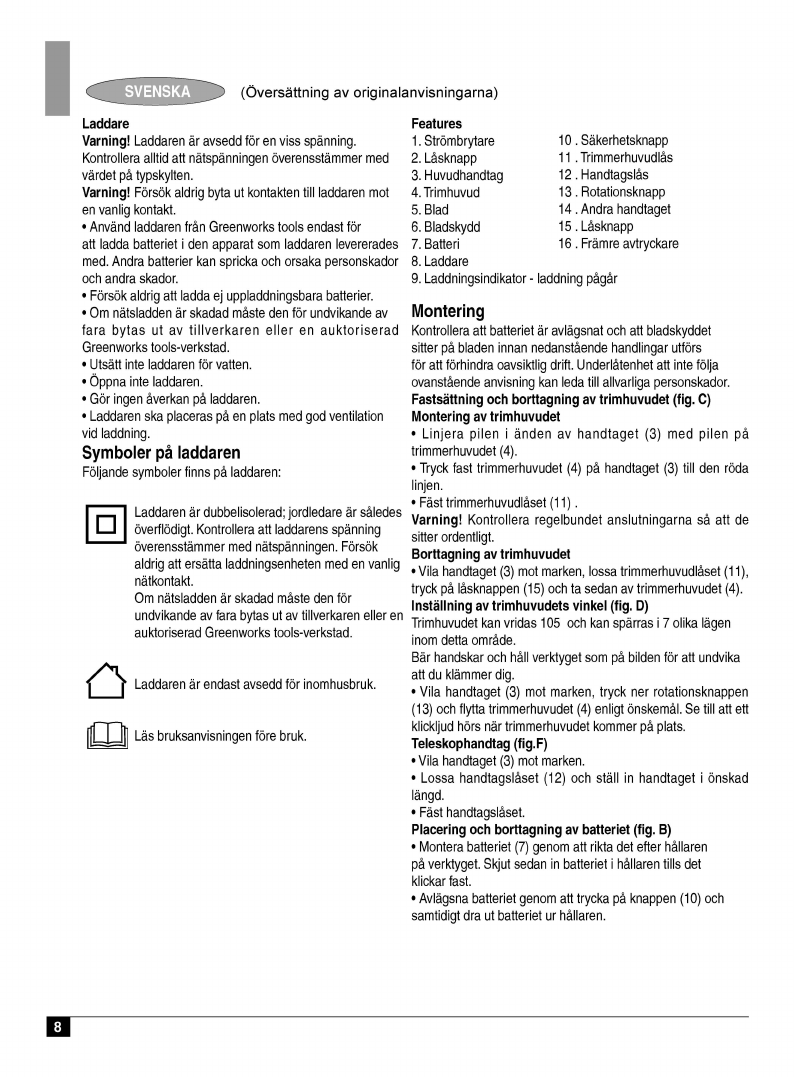 SVENSKA (Översättning av originalanvisningarna)

Laddare
Varning! Laddaren är avsedd för en viss spänning. Kontrollera alltid att nätspänningen överensstämmer med värdet på typskylten.
Varning! Försök aldrig byta ut kontakten till laddaren mot en vanlig kontakt.
• Använd laddaren från Greenworks tools endast för att ladda batteriet i den apparat som laddaren levererades med. Andra batterier kan spricka och orsaka personskador och andra skador.
• Försök aldrig att ladda ej uppladdningsbara batterier.
• Om nätsladden är skadad måste den för undvikande av fara bytas ut av tillverkaren eller en auktoriserad Greenworks tools-verkstad.
• Utsätt inte laddaren för vatten.
• Öppna inte laddaren.
• Gör ingen åverkan på laddaren.
• Laddaren ska placeras på en plats med god ventilation vid laddning.

Symboler på laddaren
Följande symboler finns på laddaren:

Laddaren är dubbelisolerad; jordledare är således överflödigt. Kontrollera att laddarens spänning överensstämmer med nätspänningen. Försök aldrig att ersätta laddningsenheten med en vanlig nätkontakt.
Om nätsladden är skadad måste den för undvikande av fara bytas ut av tillverkaren eller en auktoriserad Greenworks tools-verkstad.

Laddaren är endast avsedd för inomhusbruk.

Läs bruksanvisningen före bruk.

Features
1. Strömbrytare
2. Låsknapp
3. Huvudhandtag
4. Trimhuvud
5. Blad
6. Bladskydd
7. Batteri
8. Laddare
9. Laddningsindikator - laddning pågår
10 . Säkerhetsknapp
11 . Trimmerhuvudlås
12 . Handtagslås
13 . Rotationsknapp
14 . Andra handtaget
15 . Låsknapp
16 . Främre avtryckare

Montering
Kontrollera att batteriet är avlägsnat och att bladskyddet sitter på bladen innan nedanstående handlingar utförs för att förhindra oavsiktlig drift. Underlåtenhet att inte följa ovanstående anvisning kan leda till allvarliga personskador.
Fastsättning och borttagning av trimhuvudet (fig. C)
Montering av trimhuvudet
• Linjera pilen i änden av handtaget (3) med pilen på trimmerhuvudet (4).
• Tryck fast trimmerhuvudet (4) på handtaget (3) till den röda linjen.
• Fäst trimmerhuvudlåset (11) .
Varning! Kontrollera regelbundet anslutningarna så att de sitter ordentligt.
Borttagning av trimhuvudet
• Vila handtaget (3) mot marken, lossa trimmerhuvudlåset (11), tryck på låsknappen (15) och ta sedan av trimmerhuvudet (4).
Inställning av trimhuvudets vinkel (fig. D)
Trimhuvudet kan vridas 105 och kan spärras i 7 olika lägen inom detta område.
Bär handskar och håll verktyget som på bilden för att undvika att du klämmer dig.
• Vila handtaget (3) mot marken, tryck ner rotationsknappen (13) och flytta trimmerhuvudet (4) enligt önskemål. Se till att ett klickljud hörs när trimmerhuvudet kommer på plats.
Teleskophandtag (fig.F)
• Vila handtaget (3) mot marken.
• Lossa handtagslåset (12) och ställ in handtaget i önskad längd.
• Fäst handtagslåset.
Placering och borttagning av batteriet (fig. B)
• Montera batteriet (7) genom att rikta det efter hållaren på verktyget. Skjut sedan in batteriet i hållaren tills det klickar fast.
• Avlägsna batteriet genom att trycka på knappen (10) och samtidigt dra ut batteriet ur hållaren.

8